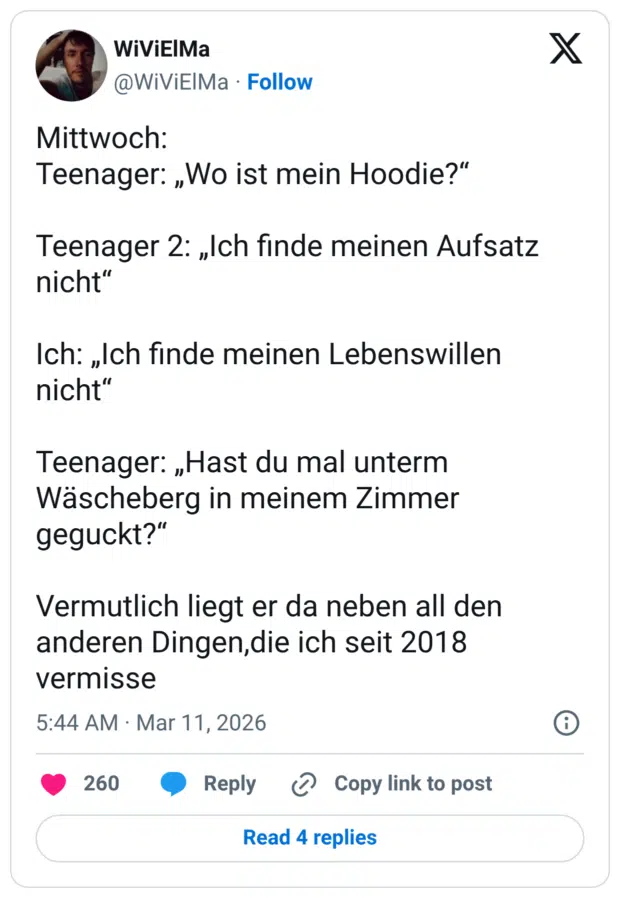 WiViElMa
@WiViElMa · Follow

Mittwoch:
Teenager: „Wo ist mein Hoodie?“

Teenager 2: „Ich finde meinen Aufsatz nicht“

Ich: „Ich finde meinen Lebenswillen nicht“

Teenager: „Hast du mal unterm Wäscheberg in meinem Zimmer geguckt?“

Vermutlich liegt er da neben all den anderen Dingen,die ich seit 2018 vermisse

5:44 AM · Mar 11, 2026

260 Reply Copy link to post

Read 4 replies